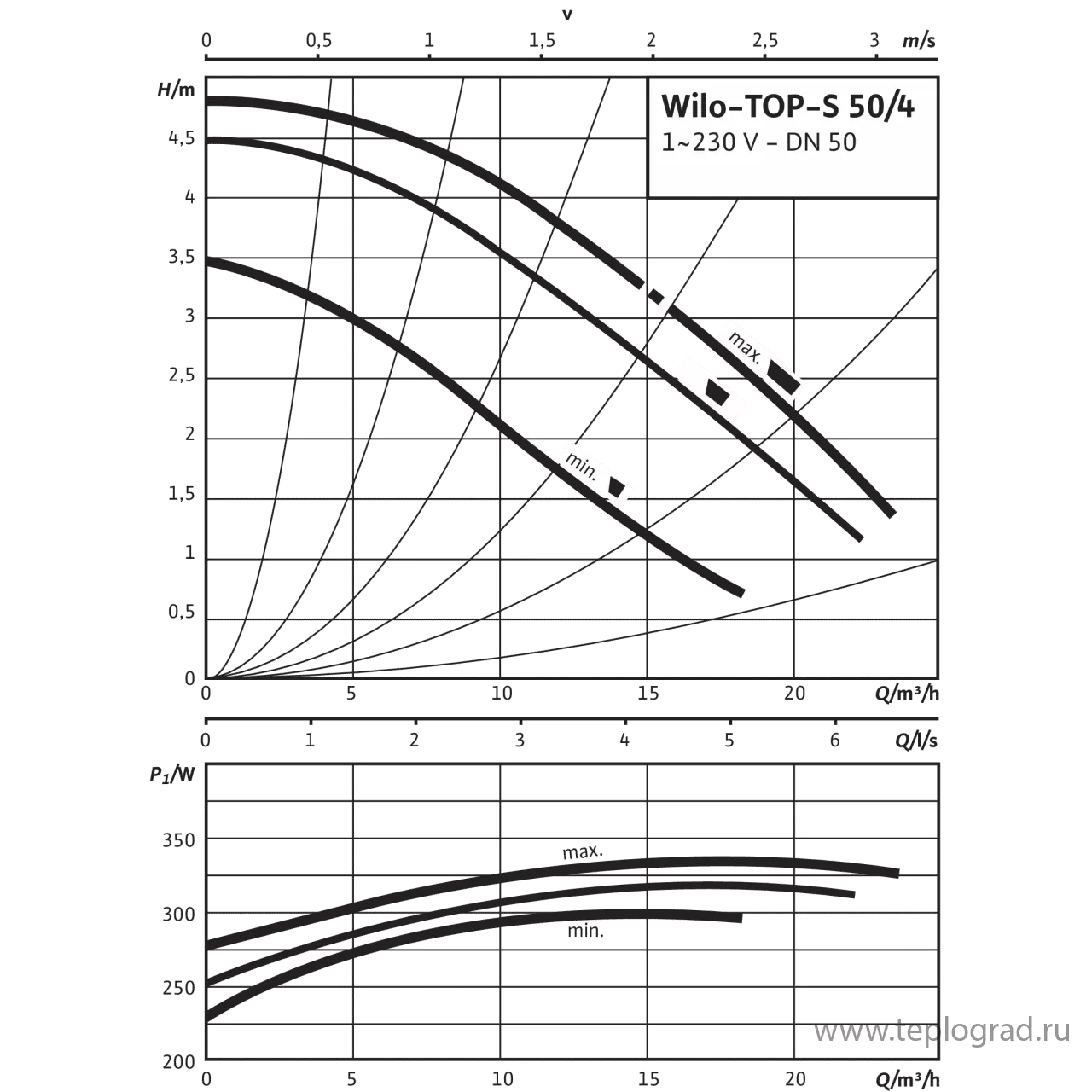 v

0 0,5 1 1,5 2 2,5 3 m/s

H/m

4,5
4
3,5
3
2,5
2
1,5
1
0,5
0

Wilo-TOP-S 50/4
1~230 V - DN 50

max.

min.

0 5 10 15 20 Q/m³/h

0 1 2 3 4 5 6 Q/l/s

$P_1$/W

350
300
250
200

max.

min.

0 5 10 15 20 Q/m³/h

www.teplograd.ru